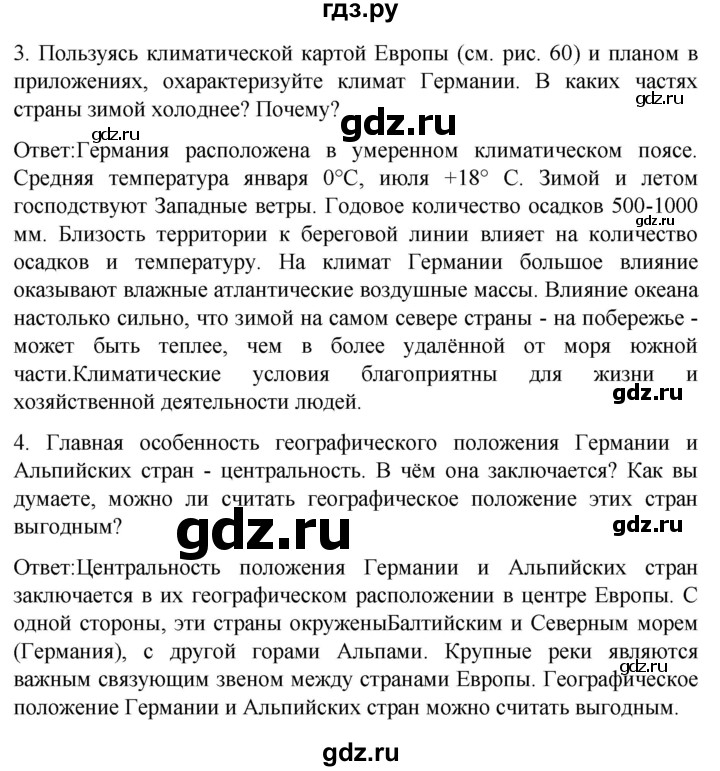 гдз.ру

3. Пользуясь климатической картой Европы (см. рис. 60) и планом в приложениях, охарактеризуйте климат Германии. В каких частях страны зимой холоднее? Почему?

gdz.ru

gdz.ru

gdz.ru

Ответ:Германия расположена в умеренном климатическом поясе. Средняя температура января 0°С, июля +18° С. Зимой и летом господствуют Западные ветры. Годовое количество осадков 500-1000 мм. Близость территории к береговой линии влияет на количество осадков и температуру. На климат Германии большое влияние оказывают влажные атлантические воздушные массы. Влияние океана настолько сильно, что зимой на самом севере страны - на побережье - может быть теплее, чем в более удалённой от моря южной части.Климатические условия благоприятны для жизни и хозяйственной деятельности людей.

gdz.ru

gdz.ru

4. Главная особенность географического положения Германии и Альпийских стран - центральность. В чём она заключается? Как вы думаете, можно ли считать географическое положение этих стран выгодным?

gdz.ru

gdz.ru

Ответ:Центральность положения Германии и Альпийских стран заключается в их географическом расположении в центре Европы. С одной стороны, эти страны окруженыБалтийским и Северным морем (Германия), с другой горами Альпами. Крупные реки являются важным связующим звеном между странами Европы. Географическое положение Германии и Альпийских стран можно считать выгодным.

gdz.ru

gdz.ru